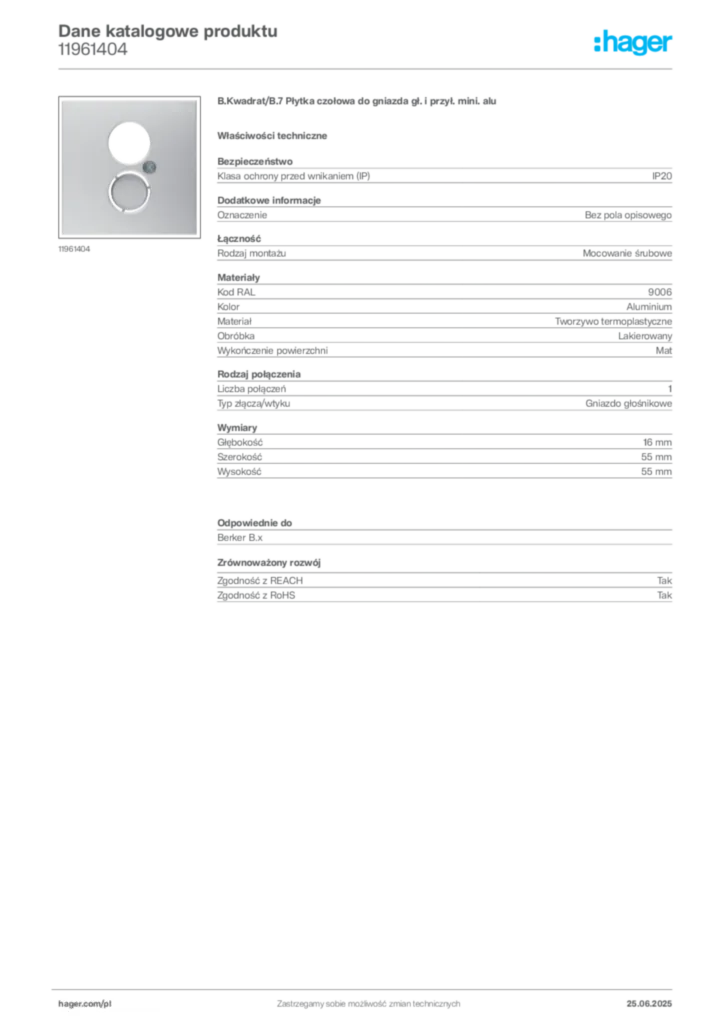 Dane katalogowe produktu
11961404

:hager

11961404

B.Kwadrat/B.7 Płytka czołowa do gniazda gł. i przył. mini. alu

Właściwości techniczne

Bezpieczeństwo

| Klasa ochrony przed wnikaniem (IP) | IP20 |
|---|---|

Dodatkowe informacje

| Oznaczenie | Bez pola opisowego |
|---|---|

Łączność

| Rodzaj montażu | Mocowanie śrubowe |
|---|---|

Materiały

| Kod RAL | 9006 |
|---|---|
| Kolor | Aluminium |
| Materiał | Tworzywo termoplastyczne |
| Obróbka | Lakierowany |
| Wykończenie powierzchni | Mat |

Rodzaj połączenia

| Liczba połączeń | 1 |
|---|---|
| Typ złącza/wtyku | Gniazdo głośnikowe |

Wymiary

| Głębokość | 16 mm |
|---|---|
| Szerokość | 55 mm |
| Wysokość | 55 mm |

Odpowiednie do

Berker B.x

Zrównoważony rozwój

| Zgodność z REACH | Tak |
|---|---|
| Zgodność z RoHS | Tak |

hager.com/pl
Zastrzegamy sobie możliwość zmian technicznych
25.06.2025